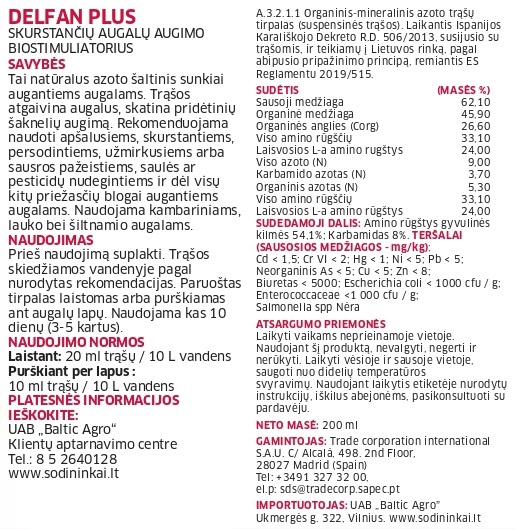 DELFAN PLUS
SKURSTANČIŲ AUGALŲ AUGIMO BIOSTIMULIATORIUS

SAVYBĖS
Tai natūralus azoto šaltinis sunkiai augantiems augalams. Trąšos atgaivina augalus, skatina pridėtinių šaknelių augimą. Rekomenduojama naudoti apšalusiems, skurstantiems, persodintiems, užmirkusiems arba sausros pažeistiems, saulės ar pesticidų nudegintiems ir dėl visų kitų priežasčių blogai augantiems augalams. Naudojama kambariniams, lauko bei šiltnamio augalams.

NAUDOJIMAS
Prieš naudojimą suplakti. Trąšos skiedžiamos vandenyje pagal nurodytas rekomendacijas. Paruoštas tirpalas laistomas arba purškiamas ant augalų lapų. Naudojama kas 10 dienų (3-5 kartus).

NAUDOJIMO NORMOS
Laistant: 20 ml trąšų / 10 L vandens
Purškiant per lapus :
10 ml trąšų / 10 L vandens

PLATESNĖS INFORMACIJOS IEŠKOKITE:
UAB „Baltic Agro“
Klientų aptarnavimo centre
Tel.: 8 5 2640128
www.sodininkai.lt

A.3.2.1.1 Organinis-mineralinis azoto trąšų tirpalas (suspensinės trąšos). Laikantis Ispanijos Karališkojo Dekreto R.D. 506/2013, susijusio su trąšomis, ir teikiamų į Lietuvos rinką, pagal abipusio pripažinimo principą, remiantis ES Reglamentu 2019/515.

| SUDĖTIS | (MASĖS %) |
|---|---|
| Sausoji medžiaga | 62,10 |
| Organinė medžiaga | 45,90 |
| Organinės anglies (Corg) | 26,60 |
| Viso amino rūgščių | 33,10 |
| Laisvosios L-a amino rugštys | 24,00 |
| Viso azoto (N) | 9,00 |
| Karbamido azotas (N) | 3,70 |
| Organinis azotas (N) | 5,30 |
| Viso amino rūgščių | 33,10 |
| Laisvosios L-a amino rūgštys | 24,00 |

SUDEDAMOJI DALIS: Amino rūgštys gyvulinės kilmės 54,1%; Karbamidas 8%. TERŠALAI (SAUSOSIOS MEDŽIAGOS - mg/kg):
Cd < 1,5; Cr VI < 2; Hg < 1; Ni < 5; Pb < 5; Neorganinis As < 5; Cu < 5; Zn < 8; Biuretas < 5000; Escherichia coli < 1000 cfu / g; Enterococcaceae <1 000 cfu / g; Salmonella spp Nėra

ATSARGUMO PRIEMONĖS
Laikyti vaikams neprieinamoje vietoje. Naudojant šį produktą, nevalgyti, negerti ir nerūkyti. Laikyti vėsioje ir sausoje vietoje, saugoti nuo didelių temperatūros svyravimų. Naudojant laikytis etiketėje nurodytų instrukcijų, iškilus abejonėms, pasikonsultuoti su pardavėju.

NETO MASĖ: 200 ml

GAMINTOJAS: Trade corporation international S.A.U. C/ Alcalá, 498. 2nd Floor, 28027 Madrid (Spain)
Tel: +3491 327 32 00,
el.p: sds@tradecorp.sapec.pt

IMPORTUOTOJAS: UAB „Baltic Agro“
Ukmergės g. 322, Vilnius. www.sodininkai.lt